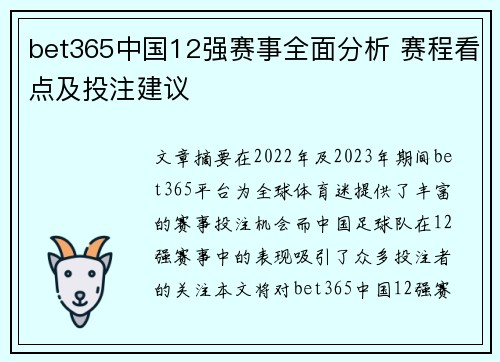 bet365中国12强赛事全面分析 赛程看点及投注建议

文章摘要在2022年及2023年期间bet365平台为全球体育迷提供了丰富的赛事投注机会而中国足球队在12强赛事中的表现吸引了众多投注者的关注本文将对bet365中国12强赛